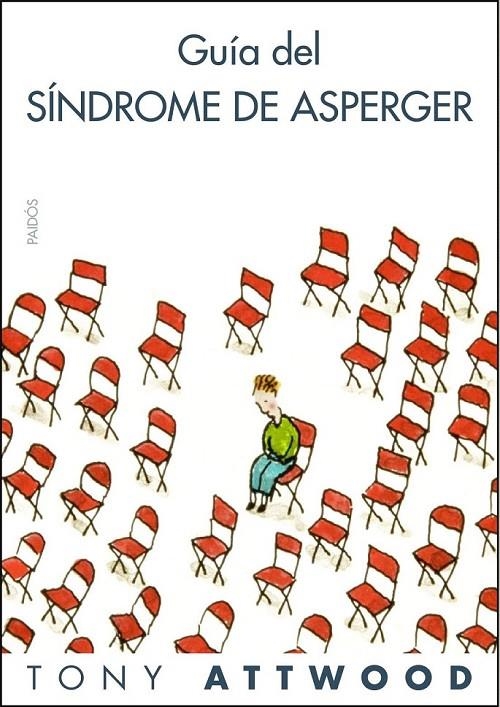 Guía del
SÍNDROME DE ASPERGER

PAIDÓS

TONY ATTWOOD